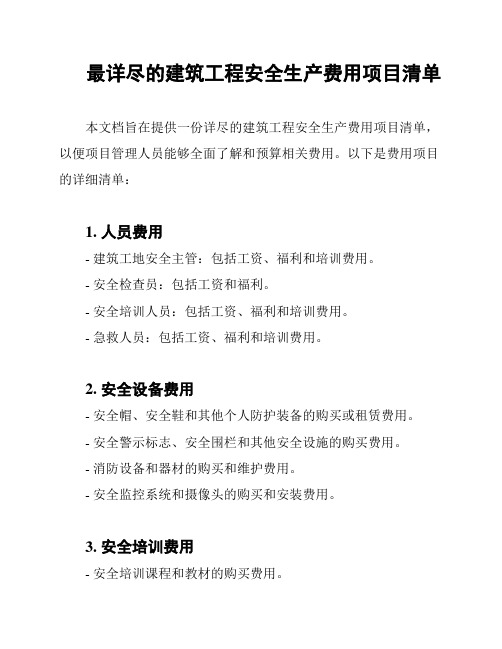 最详尽的建筑工程安全生产费用项目清单

本文档旨在提供一份详尽的建筑工程安全生产费用项目清单，以便项目管理人员能够全面了解和预算相关费用。以下是费用项目的详细清单：

1. 人员费用

- 建筑工地安全主管：包括工资、福利和培训费用。

- 安全检查员：包括工资和福利。

- 安全培训人员：包括工资、福利和培训费用。

- 急救人员：包括工资、福利和培训费用。

2. 安全设备费用

- 安全帽、安全鞋和其他个人防护装备的购买或租赁费用。

- 安全警示标志、安全围栏和其他安全设施的购买费用。

- 消防设备和器材的购买和维护费用。

- 安全监控系统和摄像头的购买和安装费用。

3. 安全培训费用

- 安全培训课程和教材的购买费用。